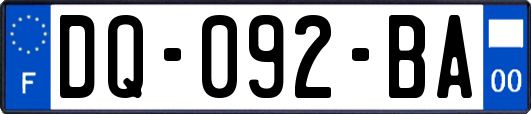 F
DQ-092-BA
00